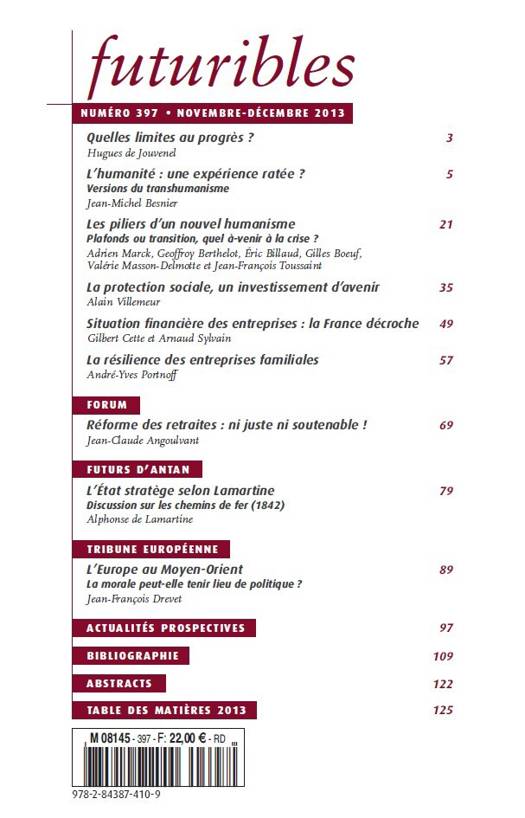 futuribles

NUMÉRO 397 • NOVEMBRE-DÉCEMBRE 2013

Quelles limites au progrès ? 3
Hugues de Jouvenel

L'humanité : une expérience ratée ? 5
Versions du transhumanisme
Jean-Michel Besnier

Les piliers d'un nouvel humanisme 21
Plafonds ou transition, quel à-venir à la crise ?
Adrien Marck, Geoffroy Berthelot, Éric Billaud, Gilles Boeuf, Valérie Masson-Delmotte et Jean-François Toussaint

La protection sociale, un investissement d'avenir 35
Alain Villemeur

Situation financière des entreprises : la France décroche 49
Gilbert Cette et Arnaud Sylvain

La résilience des entreprises familiales 57
André-Yves Portnoff

FORUM

Réforme des retraites : ni juste ni soutenable ! 69
Jean-Claude Angoulvant

FUTURS D'ANTAN

L'État stratège selon Lamartine 79
Discussion sur les chemins de fer (1842)
Alphonse de Lamartine

TRIBUNE EUROPÉENNE

L'Europe au Moyen-Orient 89
La morale peut-elle tenir lieu de politique ?
Jean-François Drevet

ACTUALITÉS PROSPECTIVES 97

BIBLIOGRAPHIE 109

ABSTRACTS 122

TABLE DES MATIÈRES 2013 125

M 08145 - 397 - F: 22,00 € - RD

978-2-84387-410-9